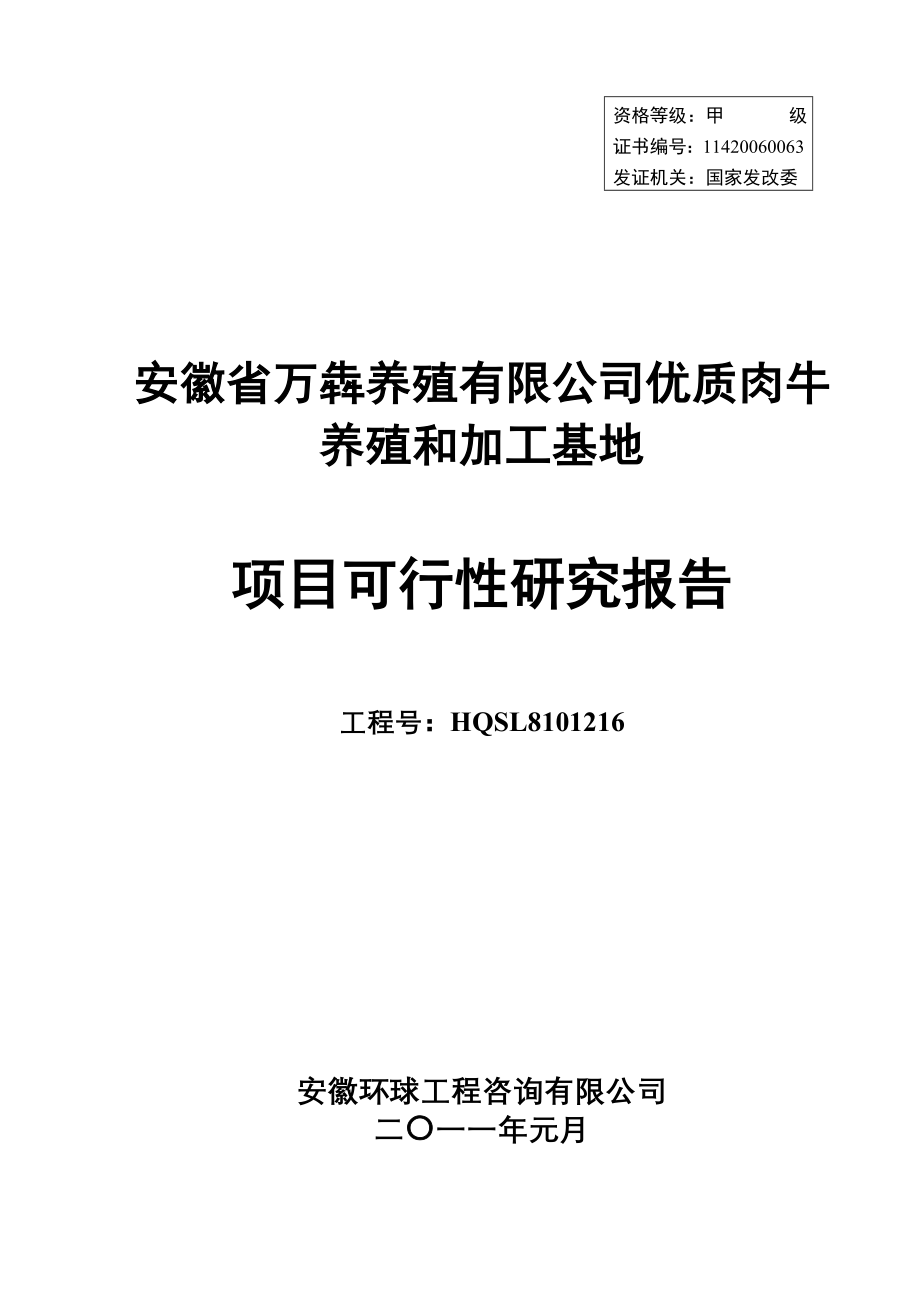 资格等级：甲 级
证书编号：11420060063
发证机关：国家发改委

安徽省万犇养殖有限公司优质肉牛养殖和加工基地

项目可行性研究报告

工程号：HQSL8101216

安徽环球工程咨询有限公司
二〇一一年元月